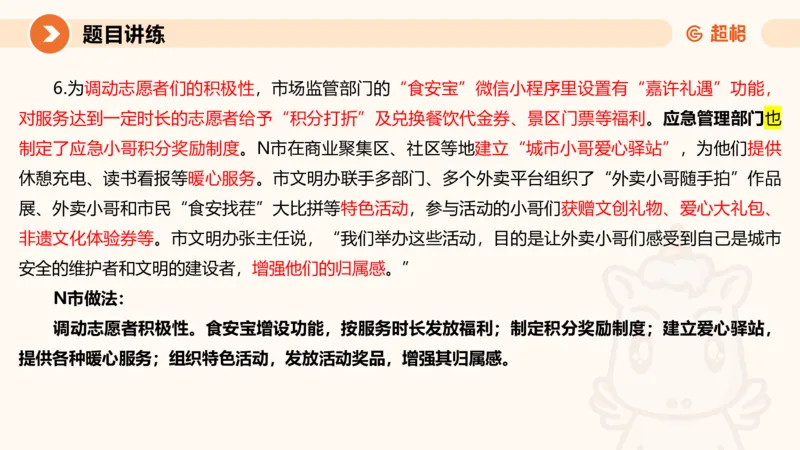 题目讲练

超格

6.为调动志愿者们的积极性，市场监管部门的“食安宝”微信小程序里设置有“嘉许礼遇”功能，对服务达到一定时长的志愿者给予“积分打折”及兑换餐饮代金券、景区门票等福利。应急管理部门也制定了应急小哥积分奖励制度。N市在商业聚集区、社区等地建立“城市小哥爱心驿站”，为他们提供休憩充电、读书看报等暖心服务。市文明办联手多部门、多个外卖平台组织了“外卖小哥随手拍”作品展、外卖小哥和市民“食安找茬”大比拼等特色活动，参与活动的小哥们获赠文创礼物、爱心大礼包、非遗文化体验券等。市文明办张主任说，“我们举办这些活动，目的是让外卖小哥们感受到自己是城市安全的维护者和文明的建设者，增强他们的归属感。”

N市做法：

调动志愿者积极性。食安宝增设功能，按服务时长发放福利；制定积分奖励制度；建立爱心驿站，提供各种暖心服务；组织特色活动，发放活动奖品，增强其归属感。